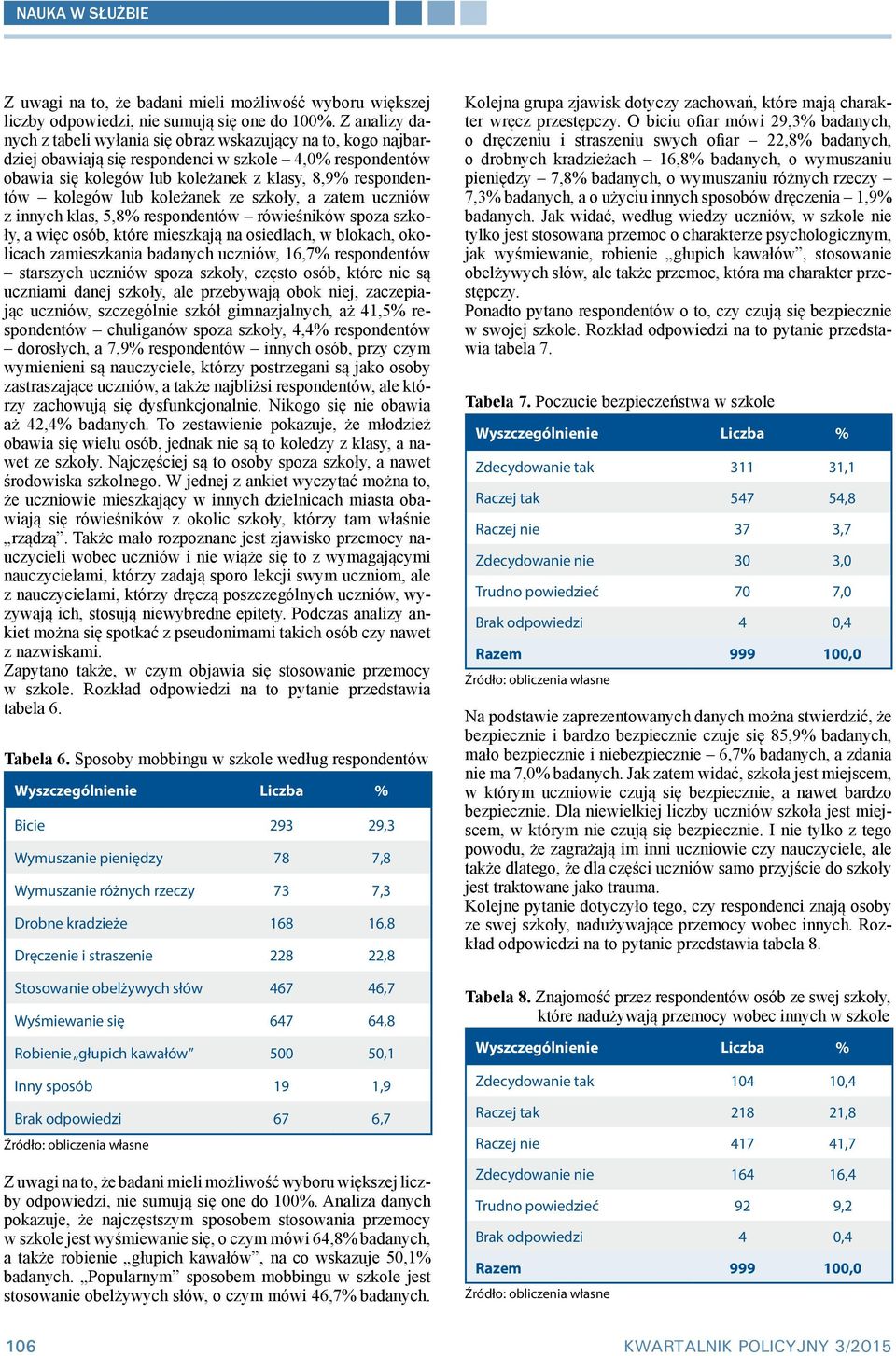 NAUKA W SŁUŻBIE

Z uwagi na to, że badani mieli możliwość wyboru większej liczby odpowiedzi, nie sumują się one do 100%. Z analizy danych z tabeli wyłania się obraz wskazujący na to, kogo najbardziej obawiają się respondenci w szkole – 4,0% respondentów obawia się kolegów lub koleżanek z klasy, 8,9% respondentów – kolegów lub koleżanek ze szkoły, a zatem uczniów z innych klas, 5,8% respondentów – rówieśników spoza szkoły, a więc osób, które mieszkają na osiedlach, w blokach, okolicach zamieszkania badanych uczniów, 16,7% respondentów – starszych uczniów spoza szkoły, często osób, które nie są uczniami danej szkoły, ale przebywają obok niej, zaczepiając uczniów, szczególnie szkół gimnazjalnych, aż 41,5% respondentów – chuliganów spoza szkoły, 4,4% respondentów – dorosłych, a 7,9% respondentów – innych osób, przy czym wymienieni są nauczyciele, którzy postrzegani są jako osoby zastraszające uczniów, a także najbliżsi respondentów, ale którzy zachowują się dysfunkcjonalnie. Nikogo się nie obawia aż 42,4% badanych. To zestawienie pokazuje, że młodzież obawia się wielu osób, jednak nie są to koledzy z klasy, a nawet ze szkoły. Najczęściej są to osoby spoza szkoły, a nawet środowiska szkolnego. W jednej z ankiet wyczytać można to, że uczniowie mieszkający w innych dzielnicach miasta obawiają się rówieśników z okolic szkoły, którzy tam właśnie „rządzą”. Także mało rozpoznane jest zjawisko przemocy nauczycieli wobec uczniów i nie wiąże się to z wymagającymi nauczycielami, którzy zadają sporo lekcji swym uczniom, ale z nauczycielami, którzy dręczą poszczególnych uczniów, wyzywają ich, stosują niewybredne epitety. Podczas analizy ankiet można się spotkać z pseudonimami takich osób czy nawet z nazwiskami.
Zapytano także, w czym objawia się stosowanie przemocy w szkole. Rozkład odpowiedzi na to pytanie przedstawia tabela 6.

Tabela 6. Sposoby mobbingu w szkole według respondentów

| Wyszczególnienie | Liczba | % |
|---|---|---|
| Bicie | 293 | 29,3 |
| Wymuszanie pieniędzy | 78 | 7,8 |
| Wymuszanie różnych rzeczy | 73 | 7,3 |
| Drobne kradzieże | 168 | 16,8 |
| Dręczenie i straszenie | 228 | 22,8 |
| Stosowanie obelżywych słów | 467 | 46,7 |
| Wyśmiewanie się | 647 | 64,8 |
| Robienie „głupich kawałów” | 500 | 50,1 |
| Inny sposób | 19 | 1,9 |
| Brak odpowiedzi | 67 | 6,7 |

Źródło: obliczenia własne

Z uwagi na to, że badani mieli możliwość wyboru większej liczby odpowiedzi, nie sumują się one do 100%. Analiza danych pokazuje, że najczęstszym sposobem stosowania przemocy w szkole jest wyśmiewanie się, o czym mówi 64,8% badanych, a także robienie „głupich kawałów”, na co wskazuje 50,1% badanych. „Popularnym” sposobem mobbingu w szkole jest stosowanie obelżywych słów, o czym mówi 46,7% badanych.

Kolejna grupa zjawisk dotyczy zachowań, które mają charakter wręcz przestępczy. O biciu ofiar mówi 29,3% badanych, o dręczeniu i straszeniu swych ofiar – 22,8% badanych, o drobnych kradzieżach – 16,8% badanych, o wymuszaniu pieniędzy – 7,8% badanych, o wymuszaniu różnych rzeczy – 7,3% badanych, a o użyciu innych sposobów dręczenia – 1,9% badanych. Jak widać, według wiedzy uczniów, w szkole nie tylko jest stosowana przemoc o charakterze psychologicznym, jak wyśmiewanie, robienie „głupich kawałów”, stosowanie obelżywych słów, ale także przemoc, która ma charakter przestępczy.
Ponadto pytano respondentów o to, czy czują się bezpiecznie w swojej szkole. Rozkład odpowiedzi na to pytanie przedstawia tabela 7.

Tabela 7. Poczucie bezpieczeństwa w szkole

| Wyszczególnienie | Liczba | % |
|---|---|---|
| Zdecydowanie tak | 311 | 31,1 |
| Raczej tak | 547 | 54,8 |
| Raczej nie | 37 | 3,7 |
| Zdecydowanie nie | 30 | 3,0 |
| Trudno powiedzieć | 70 | 7,0 |
| Brak odpowiedzi | 4 | 0,4 |
| Razem | 999 | 100,0 |

Źródło: obliczenia własne

Na podstawie zaprezentowanych danych można stwierdzić, że bezpiecznie i bardzo bezpiecznie czuje się 85,9% badanych, mało bezpiecznie i niebezpiecznie – 6,7% badanych, a zdania nie ma 7,0% badanych. Jak zatem widać, szkoła jest miejscem, w którym uczniowie czują się bezpiecznie, a nawet bardzo bezpiecznie. Dla niewielkiej liczby uczniów szkoła jest miejscem, w którym nie czują się bezpiecznie. I nie tylko z tego powodu, że zagrażają im inni uczniowie czy nauczyciele, ale także dlatego, że dla części uczniów samo przyjście do szkoły jest traktowane jako trauma.
Kolejne pytanie dotyczyło tego, czy respondenci znają osoby ze swej szkoły, nadużywające przemocy wobec innych. Rozkład odpowiedzi na to pytanie przedstawia tabela 8.

Tabela 8. Znajomość przez respondentów osób ze swej szkoły, które nadużywają przemocy wobec innych w szkole

| Wyszczególnienie | Liczba | % |
|---|---|---|
| Zdecydowanie tak | 104 | 10,4 |
| Raczej tak | 218 | 21,8 |
| Raczej nie | 417 | 41,7 |
| Zdecydowanie nie | 164 | 16,4 |
| Trudno powiedzieć | 92 | 9,2 |
| Brak odpowiedzi | 4 | 0,4 |
| Razem | 999 | 100,0 |

Źródło: obliczenia własne

106 KWARTALNIK POLICYJNY 3/2015